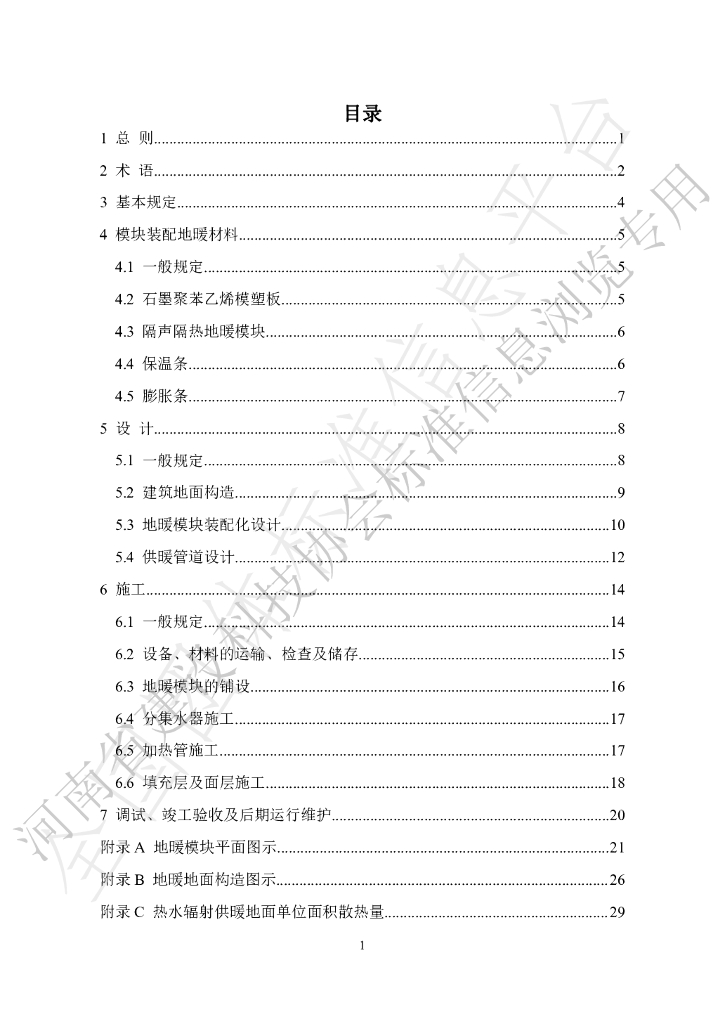 目录

1 总 则 1

2 术 语 2

3 基本规定 4

4 模块装配地暖材料 5

4.1 一般规定 5

4.2 石墨聚苯乙烯模塑板 5

4.3 隔声隔热地暖模块 6

4.4 保温条 6

4.5 膨胀条 7

5 设 计 8

5.1 一般规定 8

5.2 建筑地面构造 9

5.3 地暖模块装配化设计 10

5.4 供暖管道设计 12

6 施工 14

6.1 一般规定 14

6.2 设备、材料的运输、检查及储存 15

6.3 地暖模块的铺设 16

6.4 分集水器施工 17

6.5 加热管施工 17

6.6 填充层及面层施工 18

7 调试、竣工验收及后期运行维护 20

附录A 地暖模块平面图示 21

附录B 地暖地面构造图示 26

附录C 热水辐射供暖地面单位面积散热量 29

1

河南省建设科技协会标准信息浏览专用